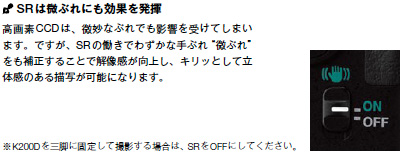 SRは微ぶれにも効果を発揮

高画素CCDは、微妙なぶれでも影響を受けてしまいます。ですが、SRの働きでわずかな手ぶれ"微ぶれ"をも補正することで解像感が向上し、キリッとして立体感のある描写が可能になります。

ON
OFF

※K200Dを三脚に固定して撮影する場合は、SRをOFFにしてください。